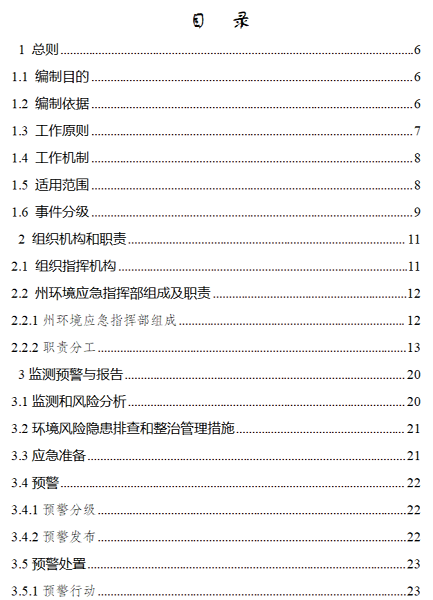 目 录

1 总则......6

1.1 编制目的......6

1.2 编制依据......6

1.3 工作原则......7

1.4 工作机制......8

1.5 适用范围......8

1.6 事件分级......9

2 组织机构和职责......11

2.1 组织指挥机构......11

2.2 州环境应急指挥部组成及职责......12

2.2.1 州环境应急指挥部组成......12

2.2.2 职责分工......13

3 监测预警与报告......20

3.1 监测和风险分析......20

3.2 环境风险隐患排查和整治管理措施......21

3.3 应急准备......21

3.4 预警......22

3.4.1 预警分级......22

3.4.2 预警发布......22

3.5 预警处置......23

3.5.1 预警行动......23